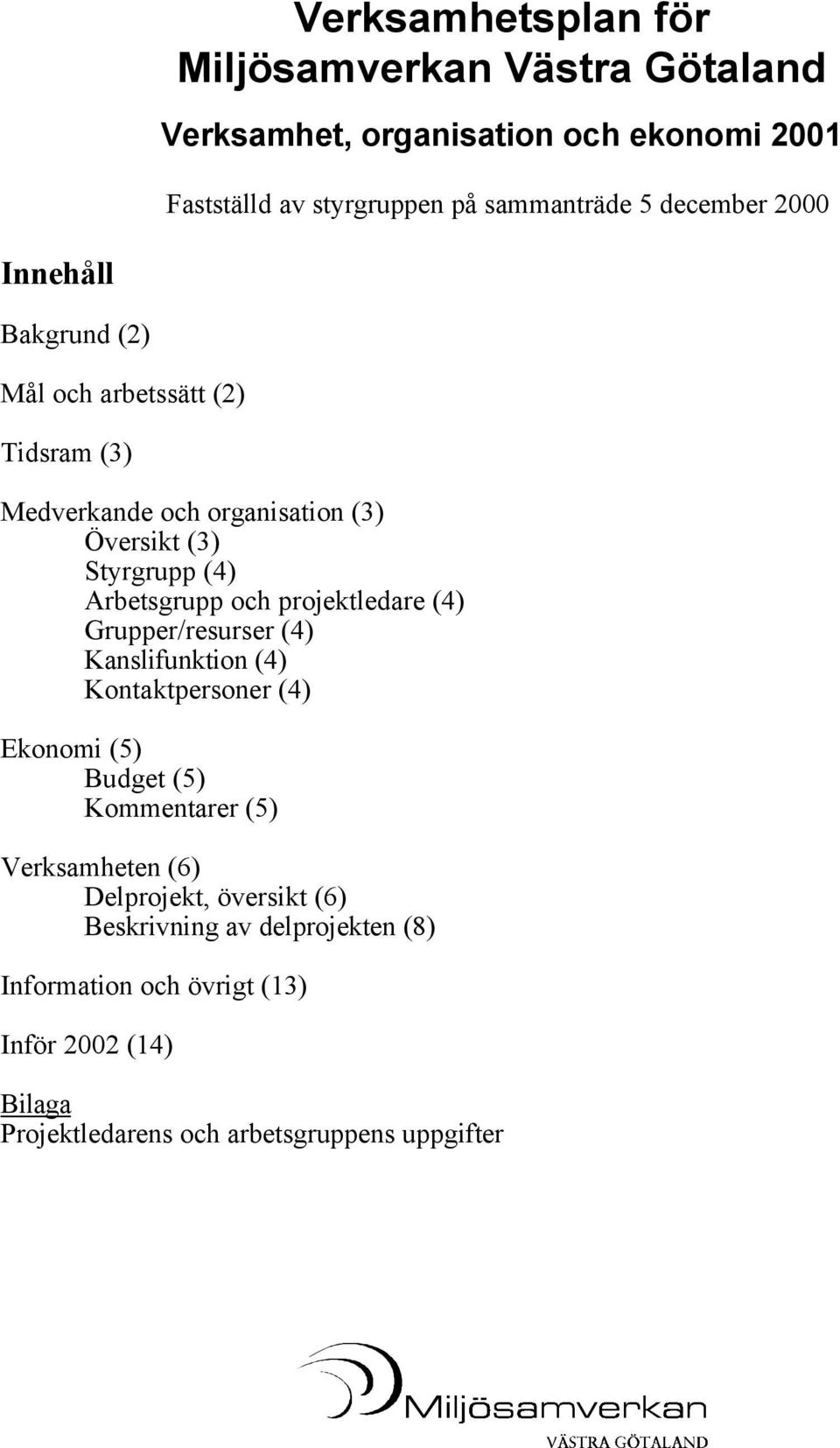 Verksamhetsplan för Miljösamverkan Västra Götaland

Verksamhet, organisation och ekonomi 2001

Fastställd av styrgruppen på sammanträde 5 december 2000

Innehåll

Bakgrund (2)

Mål och arbetssätt (2)

Tidsram (3)

Medverkande och organisation (3)
Översikt (3)
Styrgrupp (4)
Arbetsgrupp och projektledare (4)
Grupper/resurser (4)
Kanslifunktion (4)
Kontaktpersoner (4)

Ekonomi (5)
Budget (5)
Kommentarer (5)

Verksamheten (6)
Delprojekt, översikt (6)
Beskrivning av delprojekten (8)

Information och övrigt (13)

Inför 2002 (14)

Bilaga
Projektledarens och arbetsgruppens uppgifter

Miljösamverkan
VÄSTRA GÖTALAND